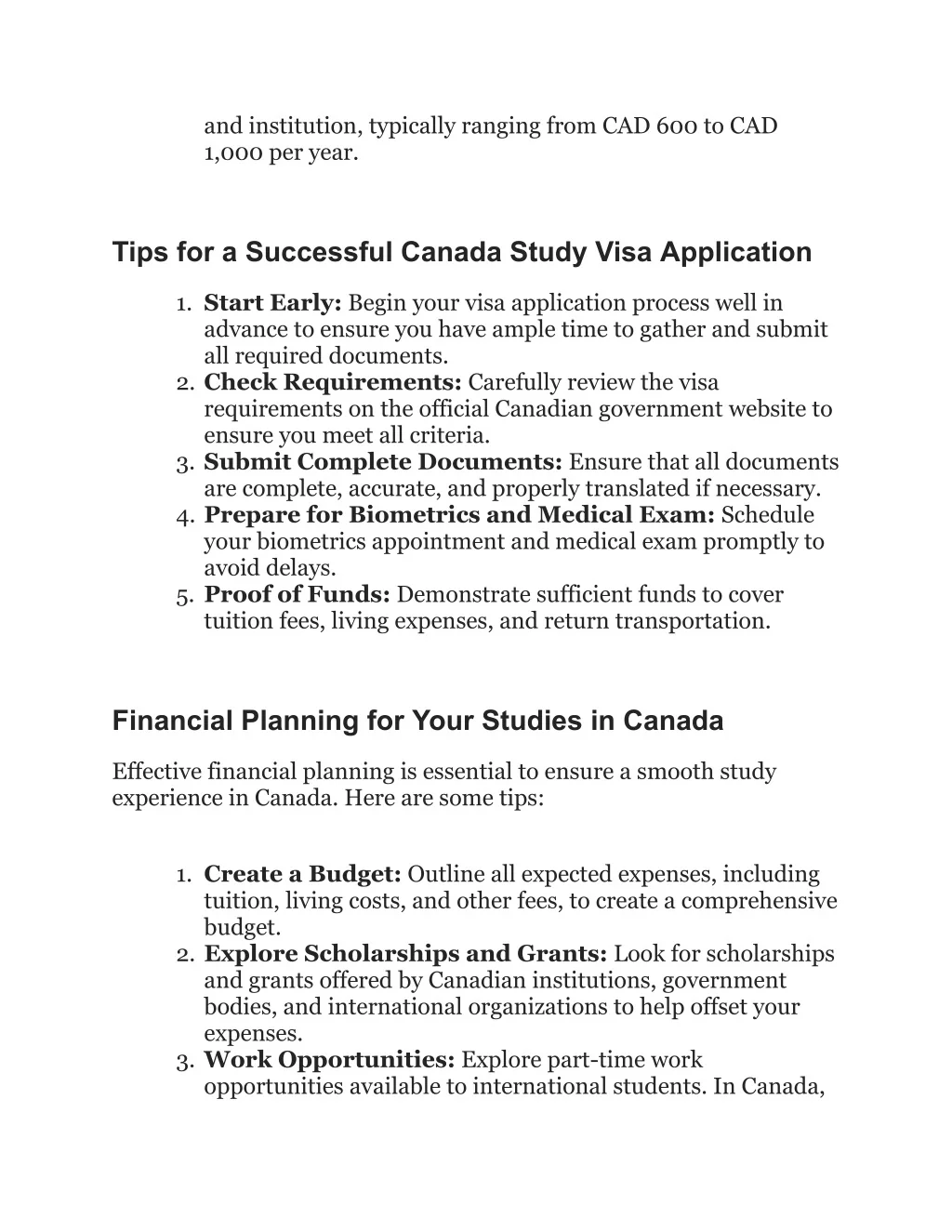 and institution, typically ranging from CAD 600 to CAD 1,000 per year.

Tips for a Successful Canada Study Visa Application

1. Start Early: Begin your visa application process well in advance to ensure you have ample time to gather and submit all required documents.
2. Check Requirements: Carefully review the visa requirements on the official Canadian government website to ensure you meet all criteria.
3. Submit Complete Documents: Ensure that all documents are complete, accurate, and properly translated if necessary.
4. Prepare for Biometrics and Medical Exam: Schedule your biometrics appointment and medical exam promptly to avoid delays.
5. Proof of Funds: Demonstrate sufficient funds to cover tuition fees, living expenses, and return transportation.

Financial Planning for Your Studies in Canada

Effective financial planning is essential to ensure a smooth study experience in Canada. Here are some tips:

1. Create a Budget: Outline all expected expenses, including tuition, living costs, and other fees, to create a comprehensive budget.
2. Explore Scholarships and Grants: Look for scholarships and grants offered by Canadian institutions, government bodies, and international organizations to help offset your expenses.
3. Work Opportunities: Explore part-time work opportunities available to international students. In Canada,